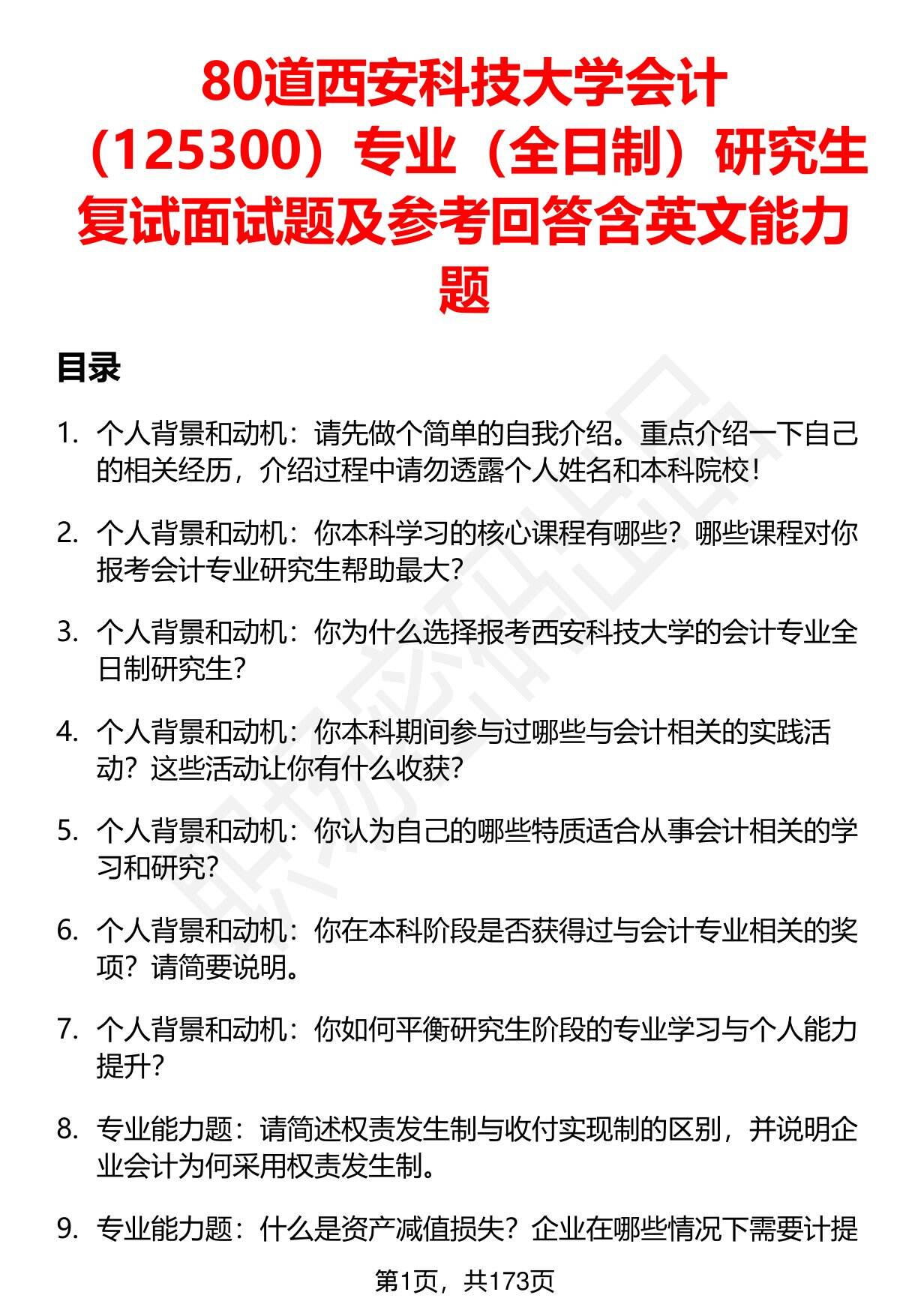 80道西安科技大学会计（125300）专业（全日制）研究生复试面试题及参考回答含英文能力题

目录

1. 个人背景和动机：请先做个简单的自我介绍。重点介绍一下自己的相关经历，介绍过程中请勿透露个人姓名和本科院校！

2. 个人背景和动机：你本科学习的核心课程有哪些？哪些课程对你报考会计专业研究生帮助最大？

3. 个人背景和动机：你为什么选择报考西安科技大学的会计专业全日制研究生？

4. 个人背景和动机：你本科期间参与过哪些与会计相关的实践活动？这些活动让你有什么收获？

5. 个人背景和动机：你认为自己的哪些特质适合从事会计相关的学习和研究？

6. 个人背景和动机：你在本科阶段是否获得过与会计专业相关的奖项？请简要说明。

7. 个人背景和动机：你如何平衡研究生阶段的专业学习与个人能力提升？

8. 专业能力题：请简述权责发生制与收付实现制的区别，并说明企业会计为何采用权责发生制。

9. 专业能力题：什么是资产减值损失？企业在哪些情况下需要计提

第1页，共173页